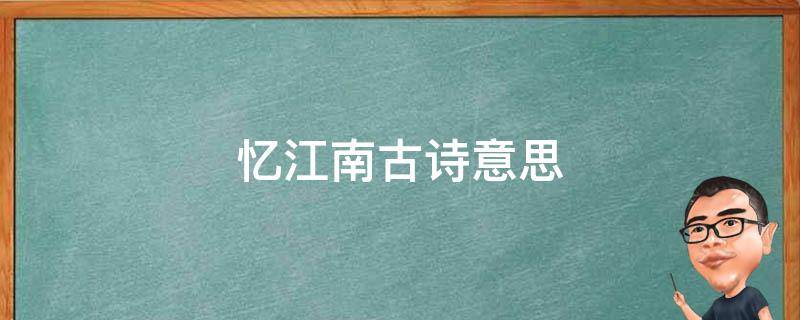 忆江南古诗意思